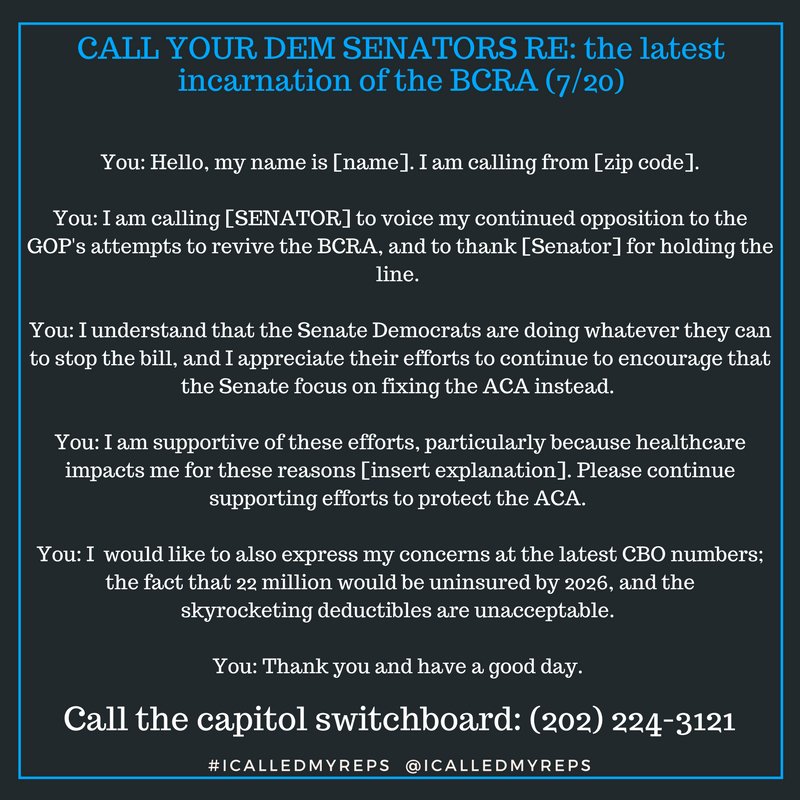 CALL YOUR DEM SENATORS RE: the latest incarnation of the BCRA (7/20)

You: Hello, my name is [name]. I am calling from [zip code].

You: I am calling [SENATOR] to voice my continued opposition to the GOP's attempts to revive the BCRA, and to thank [Senator] for holding the line.

You: I understand that the Senate Democrats are doing whatever they can to stop the bill, and I appreciate their efforts to continue to encourage that the Senate focus on fixing the ACA instead.

You: I am supportive of these efforts, particularly because healthcare impacts me for these reasons [insert explanation]. Please continue supporting efforts to protect the ACA.

You: I would like to also express my concerns at the latest CBO numbers; the fact that 22 million would be uninsured by 2026, and the skyrocketing deductibles are unacceptable.

You: Thank you and have a good day.

Call the capitol switchboard: (202) 224-3121

#ICALLEDMYREPS @ICALLEDMYREPS